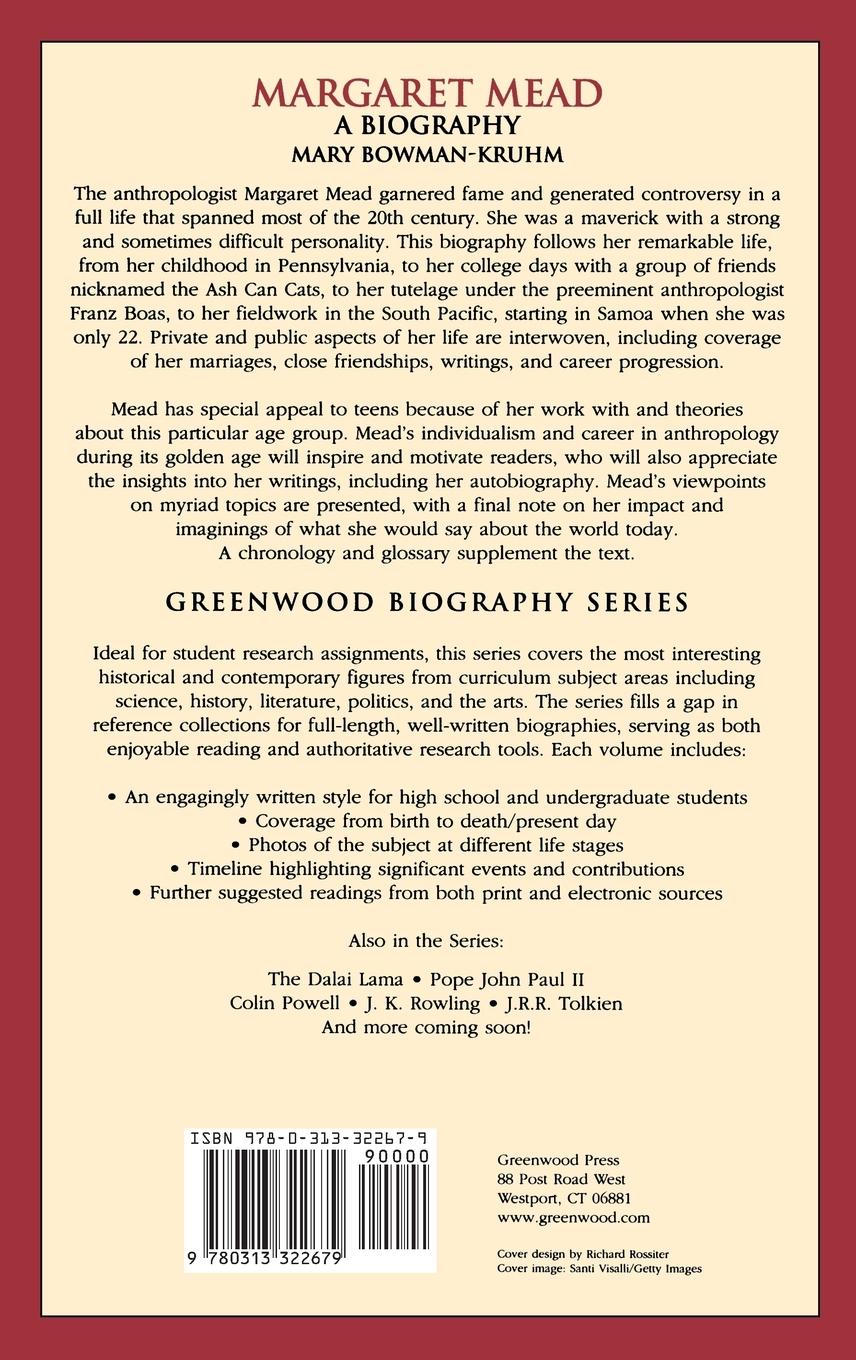 MARGARET MEAD
A BIOGRAPHY
MARY BOWMAN-KRUHM

The anthropologist Margaret Mead garnered fame and generated controversy in a full life that spanned most of the 20th century. She was a maverick with a strong and sometimes difficult personality. This biography follows her remarkable life, from her childhood in Pennsylvania, to her college days with a group of friends nicknamed the Ash Can Cats, to her tutelage under the preeminent anthropologist Franz Boas, to her fieldwork in the South Pacific, starting in Samoa when she was only 22. Private and public aspects of her life are interwoven, including coverage of her marriages, close friendships, writings, and career progression.

Mead has special appeal to teens because of her work with and theories about this particular age group. Mead's individualism and career in anthropology during its golden age will inspire and motivate readers, who will also appreciate the insights into her writings, including her autobiography. Mead's viewpoints on myriad topics are presented, with a final note on her impact and imaginings of what she would say about the world today. A chronology and glossary supplement the text.

GREENWOOD BIOGRAPHY SERIES

Ideal for student research assignments, this series covers the most interesting historical and contemporary figures from curriculum subject areas including science, history, literature, politics, and the arts. The series fills a gap in reference collections for full-length, well-written biographies, serving as both enjoyable reading and authoritative research tools. Each volume includes:

• An engagingly written style for high school and undergraduate students
• Coverage from birth to death/present day
• Photos of the subject at different life stages
• Timeline highlighting significant events and contributions
• Further suggested readings from both print and electronic sources

Also in the Series:

The Dalai Lama • Pope John Paul II
Colin Powell • J. K. Rowling • J.R.R. Tolkien
And more coming soon!

ISBN 978-0-313-32267-9
90000
9 780313 322679

Greenwood Press
88 Post Road West
Westport, CT 06881
www.greenwood.com

Cover design by Richard Rossiter
Cover image: Santi Visalli/Getty Images